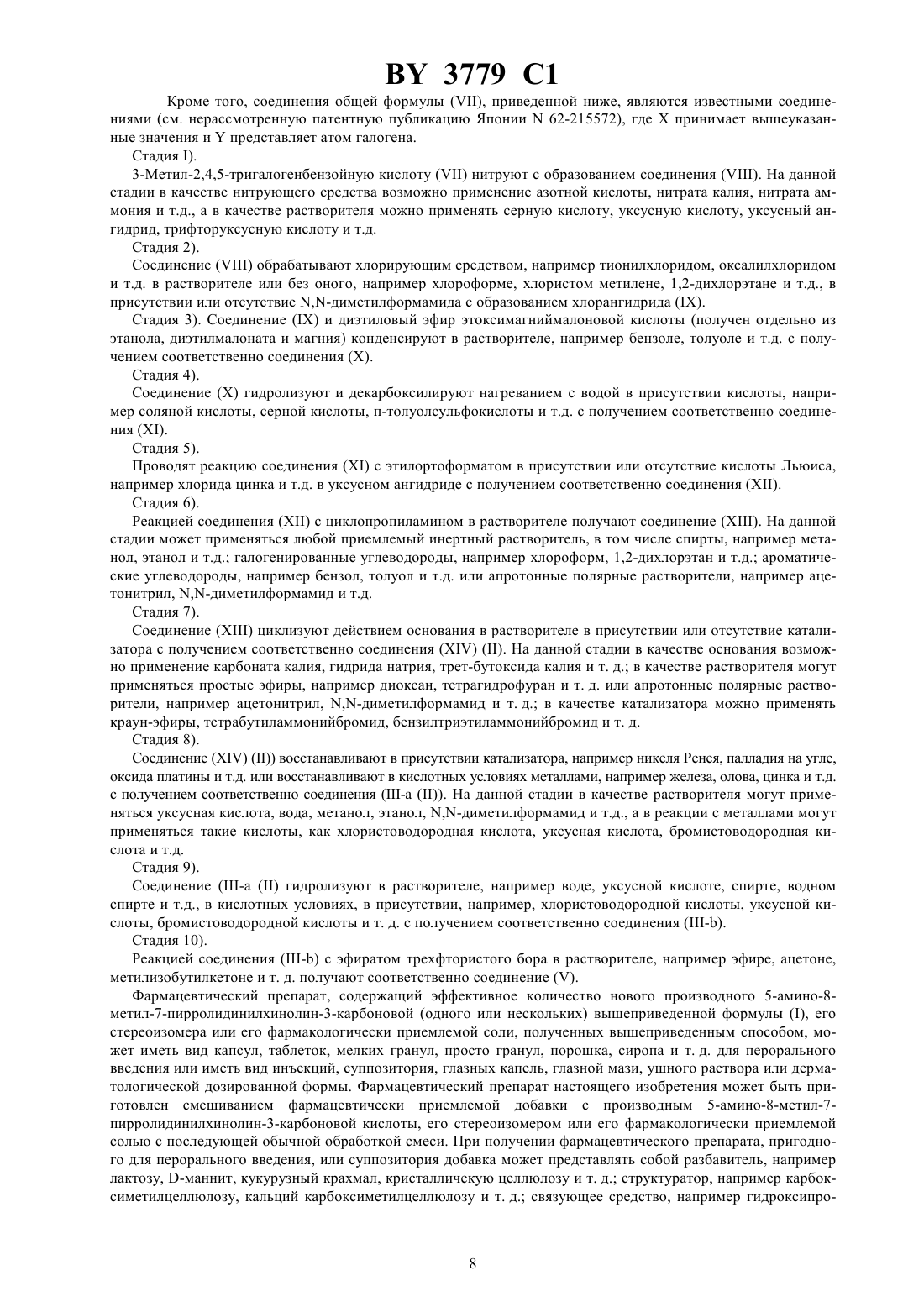 BY 3779 C1

Кроме того, соединения общей формулы (VII), приведенной ниже, являются известными соединениями (см. нерассмотренную патентную публикацию Японии N 62-215572), где X принимает вышеуказанные значения и Y представляет атом галогена.

Стадия I).

3-Метил-2,4,5-тригалогенбензойную кислоту (VII) нитруют с образованием соединения (VIII). На данной стадии в качестве нитрующего средства возможно применение азотной кислоты, нитрата калия, нитрата аммония и т.д., а в качестве растворителя можно применять серную кислоту, уксусную кислоту, уксусный ангидрид, трифторуксусную кислоту и т.д.

Стадия 2).

Соединение (VIII) обрабатывают хлорирующим средством, например тионилхлоридом, оксалилхлоридом и т.д. в растворителе или без оного, например хлороформе, хлористом метилене, 1,2-дихлорэтане и т.д., в присутствии или отсутствие N,N-диметилформамида с образованием хлорангидрида (IX).

Стадия 3). Соединение (IX) и диэтиловый эфир этоксимагниймалоновой кислоты (получен отдельно из этанола, диэтилмалоната и магния) конденсируют в растворителе, например бензоле, толуоле и т.д. с получением соответственно соединения (X).

Стадия 4).

Соединение (X) гидролизуют и декарбоксилируют нагреванием с водой в присутствии кислоты, например соляной кислоты, серной кислоты, п-толуолсульфокислоты и т.д. с получением соответственно соединения (XI).

Стадия 5).

Проводят реакцию соединения (XI) с этилортоформатом в присутствии или отсутствие кислоты Льюиса, например хлорида цинка и т.д. в уксусном ангидриде с получением соответственно соединения (XII).

Стадия 6).

Реакцией соединения (XII) с циклопропиламином в растворителе получают соединение (XIII). На данной стадии может применяться любой приемлемый инертный растворитель, в том числе спирты, например метанол, этанол и т.д.; галогенированные углеводороды, например хлороформ, 1,2-дихлорэтан и т.д.; ароматические углеводороды, например бензол, толуол и т.д. или апротонные полярные растворители, например ацетонитрил, N,N-диметилформамид и т.д.

Стадия 7).

Соединение (XIII) циклизуют действием основания в растворителе в присутствии или отсутствие катализатора с получением соответственно соединения (XIV) (II). На данной стадии в качестве основания возможно применение карбоната калия, гидрида натрия, трет-бутоксида калия и т. д.; в качестве растворителя могут применяться простые эфиры, например диоксан, тетрагидрофуран и т. д. или апротонные полярные растворители, например ацетонитрил, N,N-диметилформамид и т. д.; в качестве катализатора можно применять краун-эфиры, тетрабутиламмонийбромид, бензилтриэтиламмонийбромид и т. д.

Стадия 8).

Соединение (XIV) (II)) восстанавливают в присутствии катализатора, например никеля Ренея, палладия на угле, оксида платины и т.д. или восстанавливают в кислотных условиях металлами, например железа, олова, цинка и т.д. с получением соответственно соединения (III-a (II)). На данной стадии в качестве растворителя могут применяться уксусная кислота, вода, метанол, этанол, N,N-диметилформамид и т.д., а в реакции с металлами могут применяться такие кислоты, как хлористоводородная кислота, уксусная кислота, бромистоводородная кислота и т.д.

Стадия 9).

Соединение (III-a (II) гидролизуют в растворителе, например воде, уксусной кислоте, спирте, водном спирте и т.д., в кислотных условиях, в присутствии, например, хлористоводородной кислоты, уксусной кислоты, бромистоводородной кислоты и т. д. с получением соответственно соединения (III-b).

Стадия 10).

Реакцией соединения (III-b) с эфиратом трехфтористого бора в растворителе, например эфире, ацетоне, метилизобутилкетоне и т. д. получают соответственно соединение (V).

Фармацевтический препарат, содержащий эффективное количество нового производного 5-амино-8-метил-7-пирролидинилхинолин-3-карбоновой (одного или нескольких) вышеприведенной формулы (I), его стереоизомера или его фармакологически приемлемой соли, полученных вышеприведенным способом, может иметь вид капсул, таблеток, мелких гранул, просто гранул, порошка, сиропа и т. д. для перорального введения или иметь вид инъекций, суппозитория, глазных капель, глазной мази, ушного раствора или дерматологической дозированной формы. Фармацевтический препарат настоящего изобретения может быть приготовлен смешиванием фармацевтически приемлемой добавки с производным 5-амино-8-метил-7-пирролидинилхинолин-3-карбоновой кислоты, его стереоизомером или его фармакологически приемлемой солью с последующей обычной обработкой смеси. При получении фармацевтического препарата, пригодного для перорального введения, или суппозитория добавка может представлять собой разбавитель, например лактозу, D-маннит, кукурузный крахмал, кристалличекую целлюлозу и т. д.; структуратор, например карбоксиметилцеллюлозу, кальций карбоксиметилцеллюлозу и т. д.; связующее средство, например гидроксипро-

8